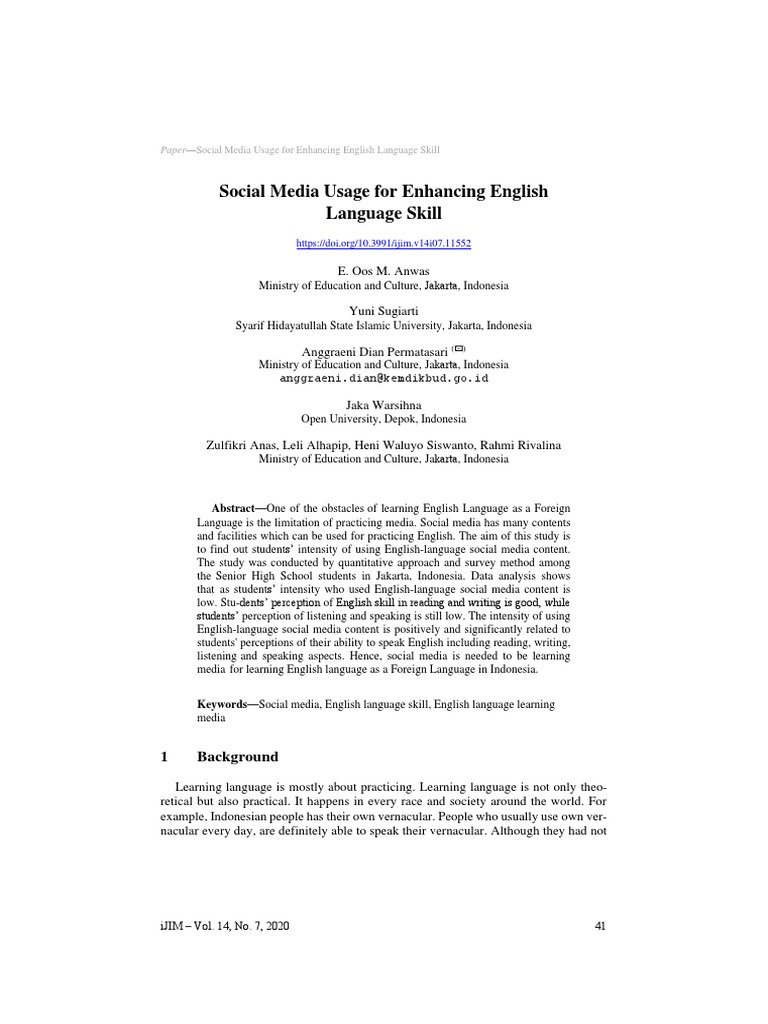 Paper—Social Media Usage for Enhancing English Language Skill

Social Media Usage for Enhancing English Language Skill

https://doi.org/10.3991/ijim.v14i07.11552

E. Oos M. Anwas
Ministry of Education and Culture, Jakarta, Indonesia

Yuni Sugiarti
Syarif Hidayatullah State Islamic University, Jakarta, Indonesia

Anggraeni Dian Permatasari (✉)
Ministry of Education and Culture, Jakarta, Indonesia
anggraeni.dian@kemdikbud.go.id

Jaka Warsihna
Open University, Depok, Indonesia

Zulfikri Anas, Leli Alhapip, Heni Waluyo Siswanto, Rahmi Rivalina
Ministry of Education and Culture, Jakarta, Indonesia

Abstract—One of the obstacles of learning English Language as a Foreign Language is the limitation of practicing media. Social media has many contents and facilities which can be used for practicing English. The aim of this study is to find out students' intensity of using English-language social media content. The study was conducted by quantitative approach and survey method among the Senior High School students in Jakarta, Indonesia. Data analysis shows that as students' intensity who used English-language social media content is low. Stu-dents' perception of English skill in reading and writing is good, while students' perception of listening and speaking is still low. The intensity of using English-language social media content is positively and significantly related to students' perceptions of their ability to speak English including reading, writing, listening and speaking aspects. Hence, social media is needed to be learning media for learning English language as a Foreign Language in Indonesia.

Keywords—Social media, English language skill, English language learning media

1 Background

Learning language is mostly about practicing. Learning language is not only theoretical but also practical. It happens in every race and society around the world. For example, Indonesian people has their own vernacular. People who usually use own vernacular every day, are definitely able to speak their vernacular. Although they had not

iJIM – Vol. 14, No. 7, 2020 41